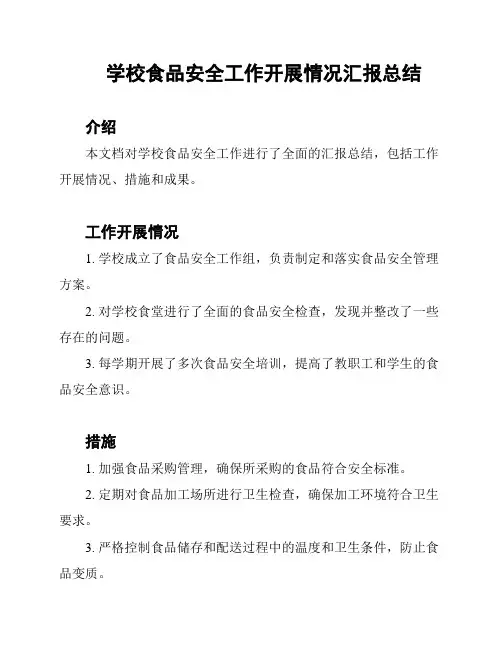 学校食品安全工作开展情况汇报总结

介绍

本文档对学校食品安全工作进行了全面的汇报总结，包括工作开展情况、措施和成果。

工作开展情况

1. 学校成立了食品安全工作组，负责制定和落实食品安全管理方案。

2. 对学校食堂进行了全面的食品安全检查，发现并整改了一些存在的问题。

3. 每学期开展了多次食品安全培训，提高了教职工和学生的食品安全意识。

措施

1. 加强食品采购管理，确保所采购的食品符合安全标准。

2. 定期对食品加工场所进行卫生检查，确保加工环境符合卫生要求。

3. 严格控制食品储存和配送过程中的温度和卫生条件，防止食品变质。